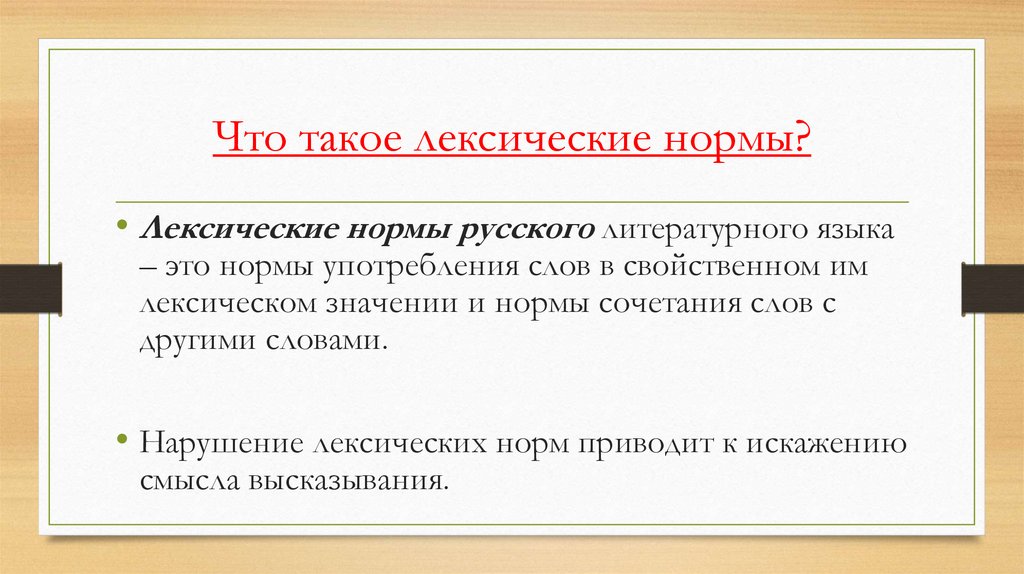 Что такое лексические нормы?

• Лексические нормы русского литературного языка – это нормы употребления слов в свойственном им лексическом значении и нормы сочетания слов с другими словами.

• Нарушение лексических норм приводит к искажению смысла высказывания.